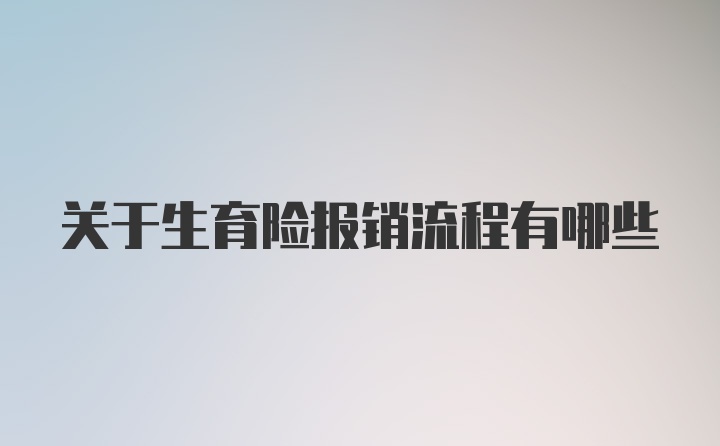 关于生育险报销流程有哪些